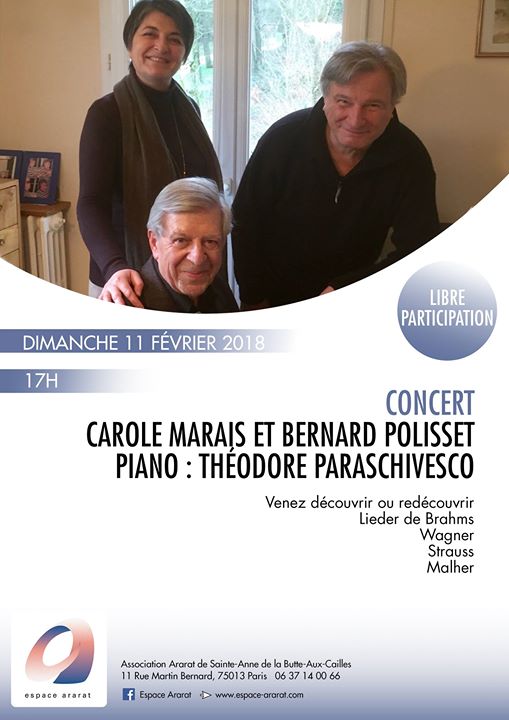 LIBRE PARTICIPATION

DIMANCHE 11 FÉVRIER 2018

17H

CONCERT
CAROLE MARAIS ET BERNARD POLISSET
PIANO : THÉODORE PARASCHIVESCO

Venez découvrir ou redécouvrir
Lieder de Brahms
Wagner
Strauss
Malher

espace ararat

Association Ararat de Sainte-Anne de la Butte-Aux-Cailles
11 Rue Martin Bernard, 75013 Paris 06 37 14 00 66
Espace Ararat www.espace-ararat.com